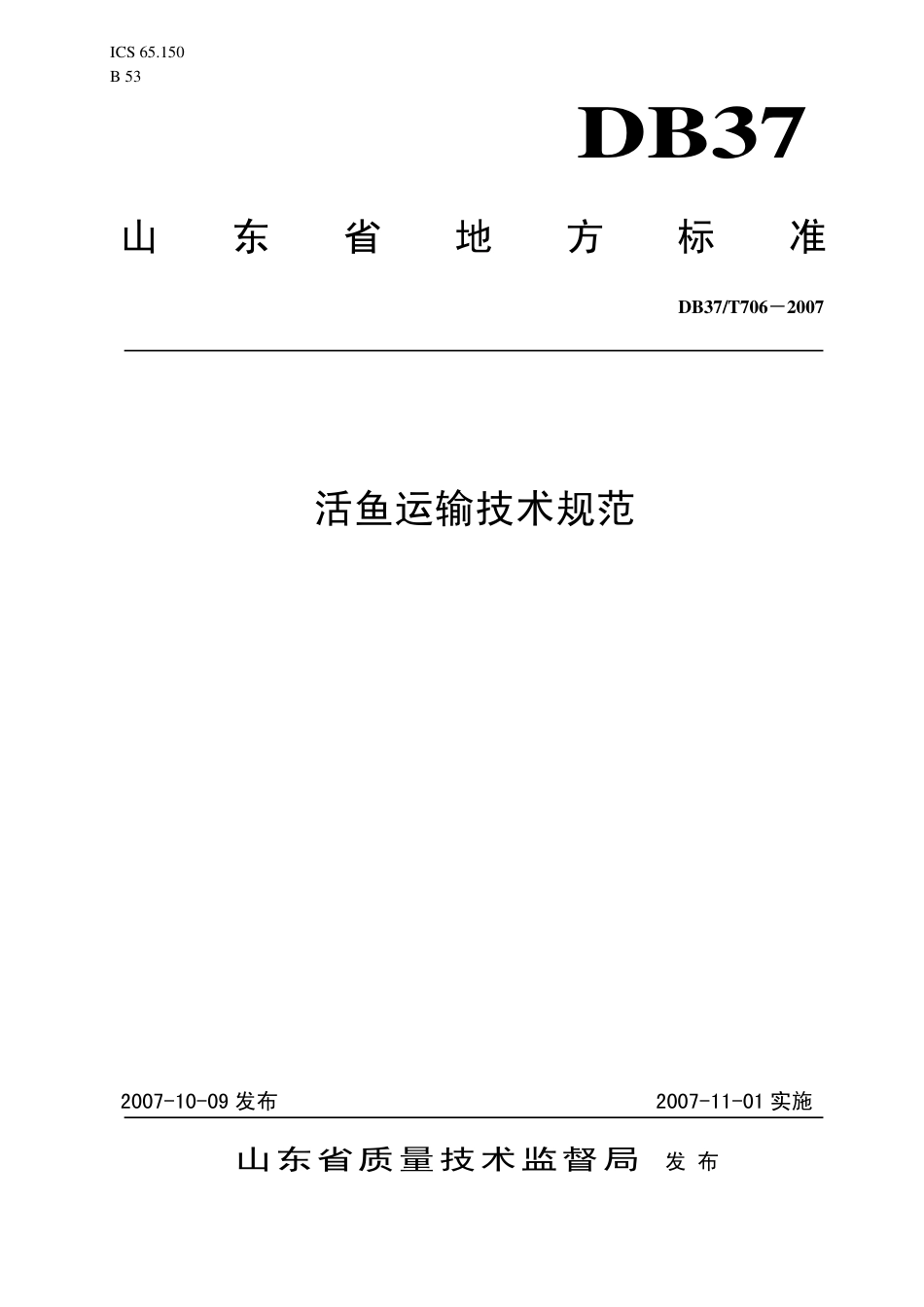 ICS 65.150
B 53

DB37

山东省地方标准

DB37/T706－2007

活鱼运输技术规范

2007-10-09 发布

2007-11-01 实施

山东省质量技术监督局 发布